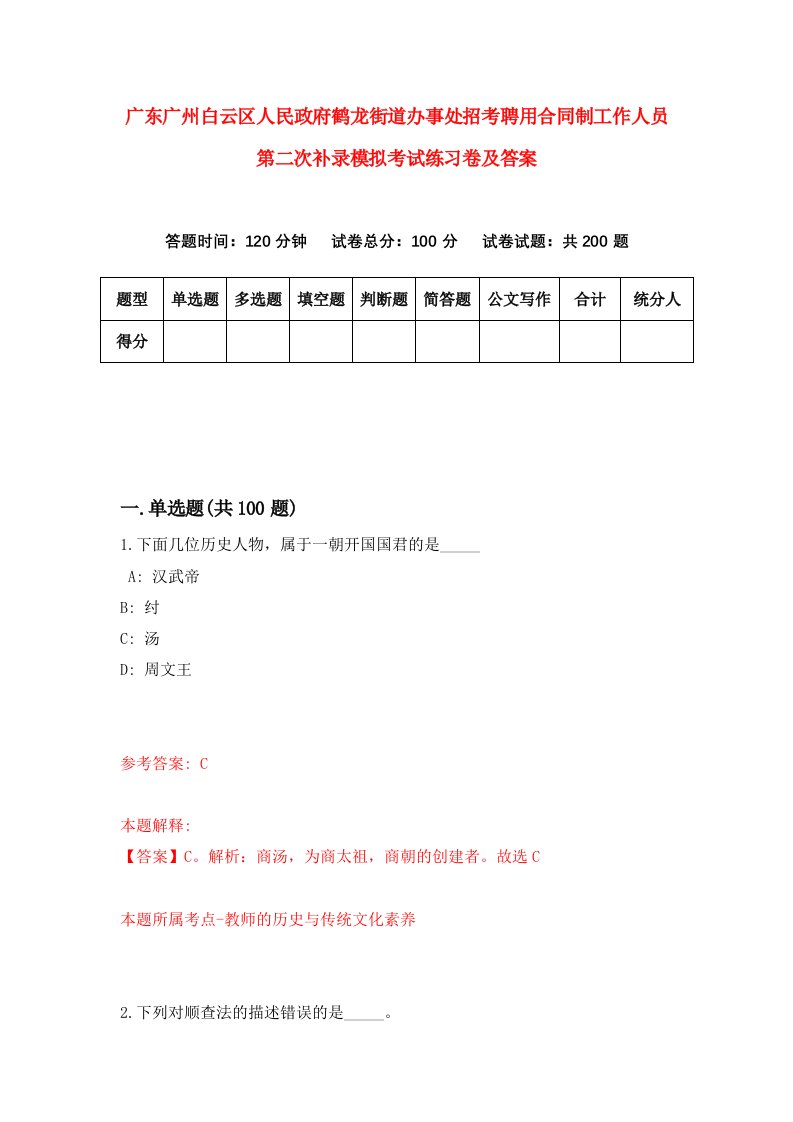 广东广州白云区人民政府鹤龙街道办事处招考聘用合同制工作人员第二次补录模拟考试练习卷及答案

答题时间：120 分钟　试卷总分：100 分　试卷试题：共 200 题

| 题型 | 单选题 | 多选题 | 填空题 | 判断题 | 简答题 | 公文写作 | 合计 | 统分人 |
|---|---|---|---|---|---|---|---|---|
| 得分 | | | | | | | | |

一.单选题(共 100 题)

1.下面几位历史人物，属于一朝开国国君的是_____

A: 汉武帝

B: 纣

C: 汤

D: 周文王

参考答案: C

本题解释:

【答案】C。解析：商汤，为商太祖，商朝的创建者。故选 C

本题所属考点-教师的历史与传统文化素养

2.下列对顺查法的描述错误的是_____。